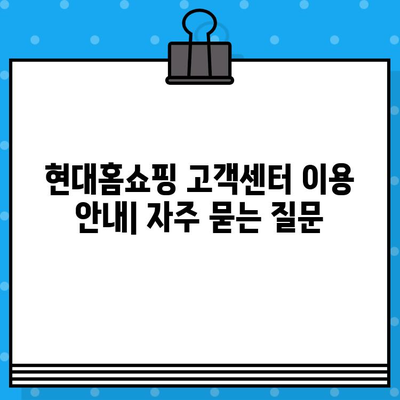 현대홈쇼핑 고객센터 이용 안내| 자주 묻는 질문